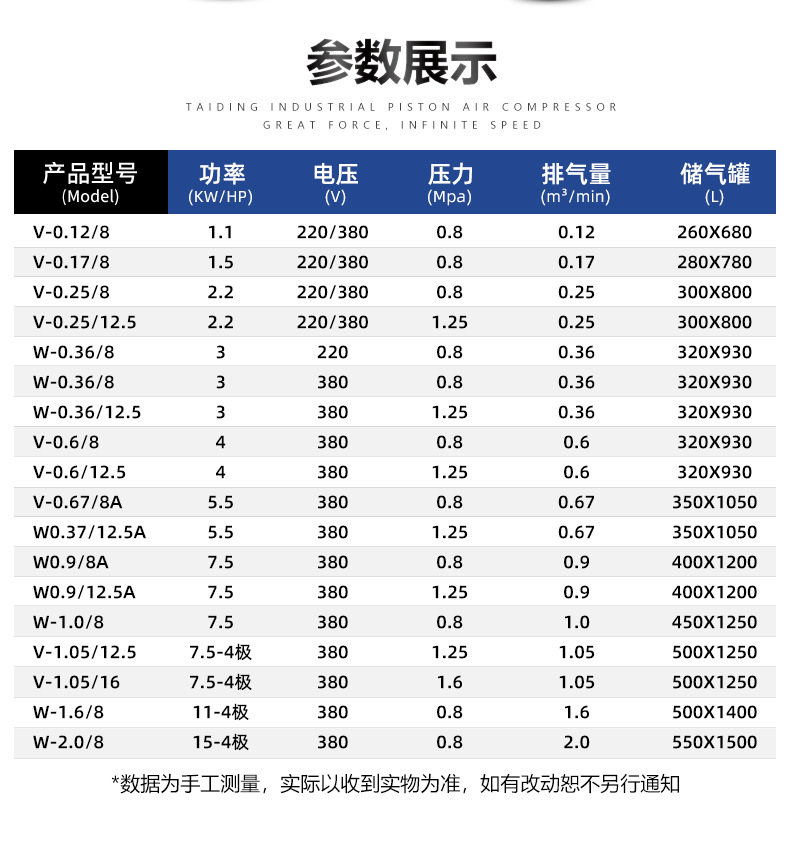 参数展示

TAIDING INDUSTRIAL PISTON AIR COMPRESSOR
GREAT FORCE, INFINITE SPEED

| 产品型号 (Model) | 功率 (KW/HP) | 电压 (V) | 压力 (Mpa) | 排气量 ($m^3$/min) | 储气罐 (L) |
|---|---|---|---|---|---|
| V-0.12/8 | 1.1 | 220/380 | 0.8 | 0.12 | 260X680 |
| V-0.17/8 | 1.5 | 220/380 | 0.8 | 0.17 | 280X780 |
| V-0.25/8 | 2.2 | 220/380 | 0.8 | 0.25 | 300X800 |
| V-0.25/12.5 | 2.2 | 220/380 | 1.25 | 0.25 | 300X800 |
| W-0.36/8 | 3 | 220 | 0.8 | 0.36 | 320X930 |
| W-0.36/8 | 3 | 380 | 0.8 | 0.36 | 320X930 |
| W-0.36/12.5 | 3 | 380 | 1.25 | 0.36 | 320X930 |
| V-0.6/8 | 4 | 380 | 0.8 | 0.6 | 320X930 |
| V-0.6/12.5 | 4 | 380 | 1.25 | 0.6 | 320X930 |
| V-0.67/8A | 5.5 | 380 | 0.8 | 0.67 | 350X1050 |
| W0.37/12.5A | 5.5 | 380 | 1.25 | 0.67 | 350X1050 |
| W0.9/8A | 7.5 | 380 | 0.8 | 0.9 | 400X1200 |
| W0.9/12.5A | 7.5 | 380 | 1.25 | 0.9 | 400X1200 |
| W-1.0/8 | 7.5 | 380 | 0.8 | 1.0 | 450X1250 |
| V-1.05/12.5 | 7.5-4极 | 380 | 1.25 | 1.05 | 500X1250 |
| V-1.05/16 | 7.5-4极 | 380 | 1.6 | 1.05 | 500X1250 |
| W-1.6/8 | 11-4极 | 380 | 0.8 | 1.6 | 500X1400 |
| W-2.0/8 | 15-4极 | 380 | 0.8 | 2.0 | 550X1500 |

*数据为手工测量，实际以收到实物为准，如有改动恕不另行通知